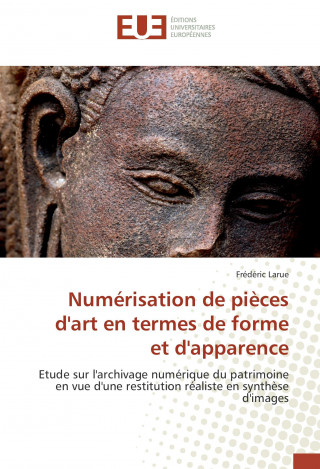 EUE ÉDITIONS UNIVERSITAIRES EUROPÉENNES

Frédéric Larue

Numérisation de pièces d'art en termes de forme et d'apparence

Etude sur l'archivage numérique du patrimoine en vue d'une restitution réaliste en synthèse d'images